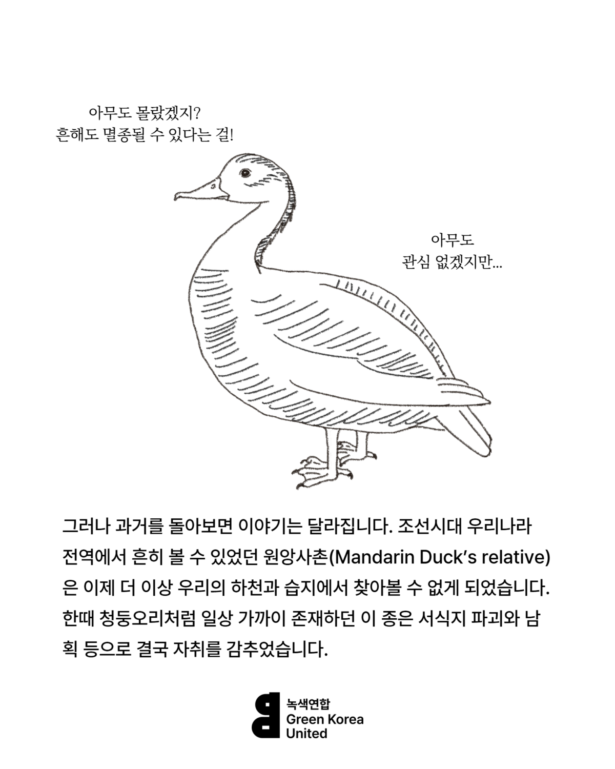 아무도 몰랐겠지?
흔해도 멸종될 수 있다는 걸!

아무도
관심 없겠지만...

그러나 과거를 돌아보면 이야기는 달라집니다. 조선시대 우리나라 전역에서 흔히 볼 수 있었던 원앙사촌(Mandarin Duck's relative)은 이제 더 이상 우리의 하천과 습지에서 찾아볼 수 없게 되었습니다. 한때 청둥오리처럼 일상 가까이 존재하던 이 종은 서식지 파괴와 남획 등으로 결국 자취를 감추었습니다.

녹색연합
Green Korea
United